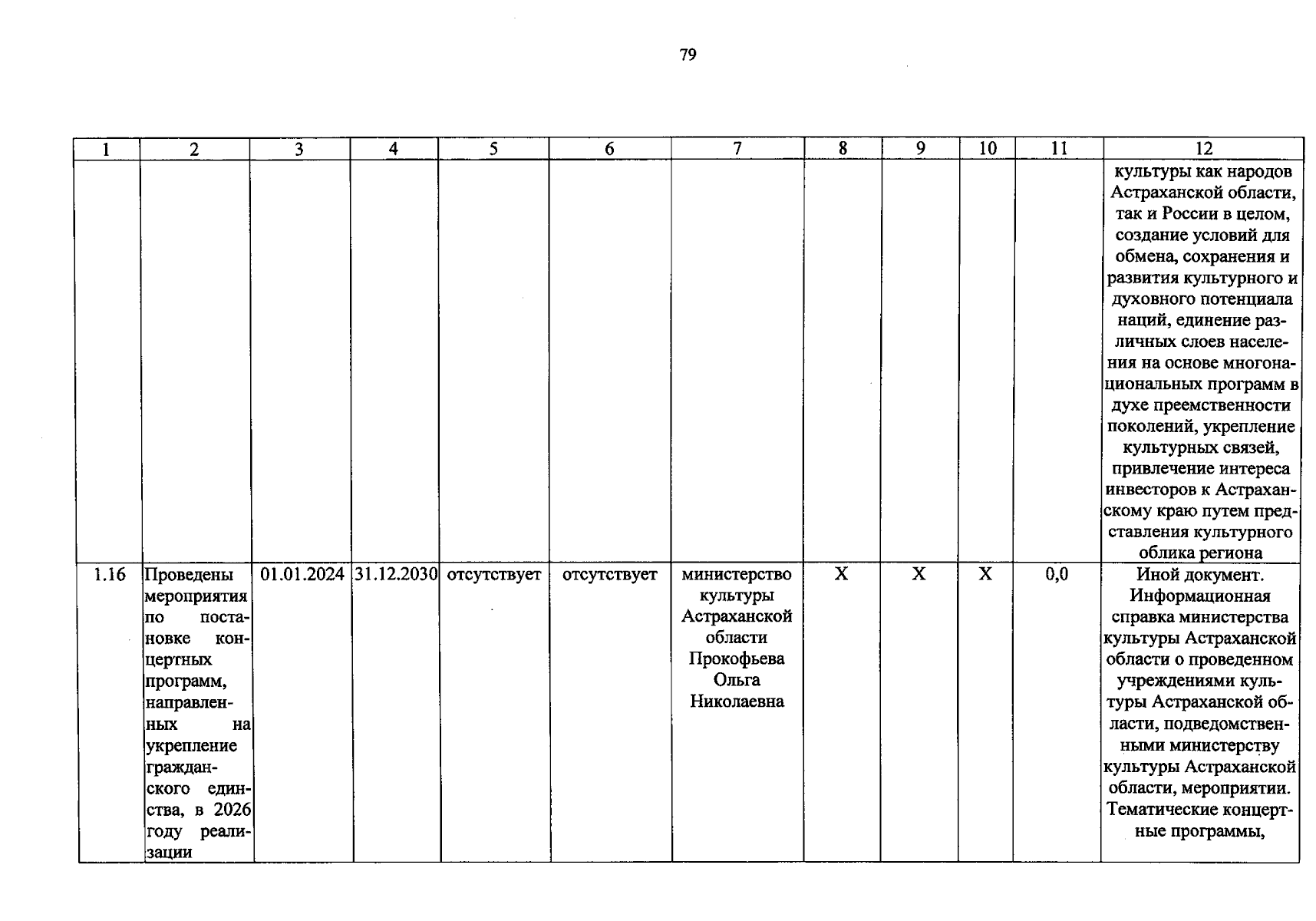 79

| 1 | 2 | 3 | 4 | 5 | 6 | 7 | 8 | 9 | 10 | 11 | 12 |
|---|---|---|---|---|---|---|---|---|---|---|---|
| | | | | | | | | | | | культуры как народов Астраханской области, так и России в целом, создание условий для обмена, сохранения и развития культурного и духовного потенциала наций, единение различных слоев населения на основе многонациональных программ в духе преемственности поколений, укрепление культурных связей, привлечение интереса инвесторов к Астраханскому краю путем представления культурного облика региона |
| 1.16 | Проведены мероприятия по постановке концертных программ, направленных на укрепление гражданского единства, в 2026 году реализации | 01.01.2024 | 31.12.2030 | отсутствует | отсутствует | министерство культуры Астраханской области Прокофьева Ольга Николаевна | X | X | X | 0,0 | Иной документ. Информационная справка министерства культуры Астраханской области о проведенном учреждениями культуры Астраханской области, подведомственными министерству культуры Астраханской области, мероприятии. Тематические концертные программы, |